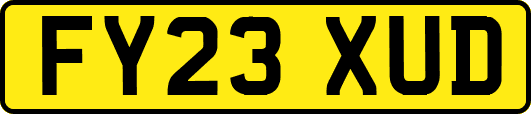 FY23 XUD